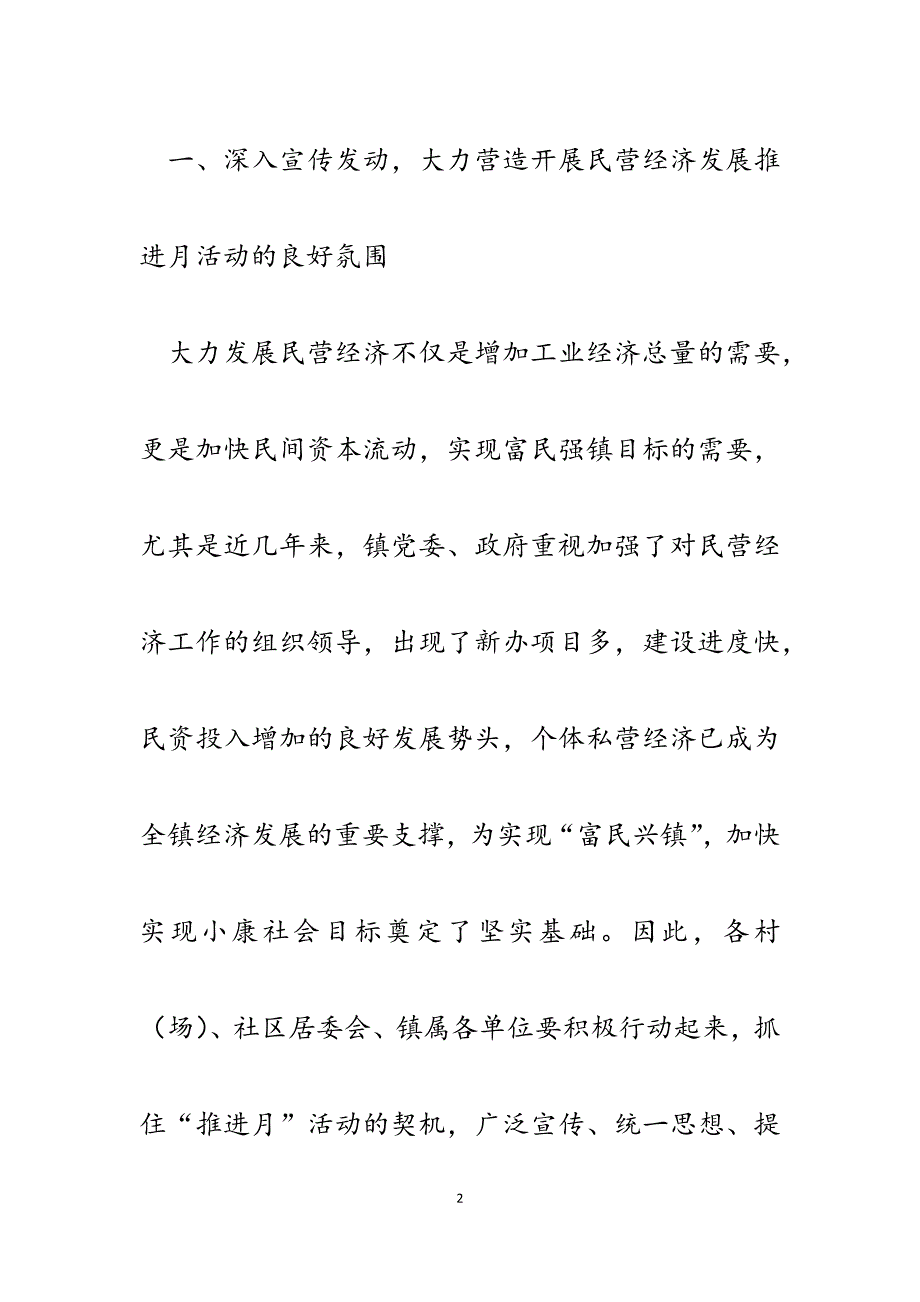 一、深入宣传发动，大力营造开展民营经济发展推进月活动的良好氛围

大力发展民营经济不仅是增加工业经济总量的需要，更是加快民间资本流动，实现富民强镇目标的需要，尤其是近几年来，镇党委、政府重视加强了对民营经济工作的组织领导，出现了新办项目多，建设进度快，民资投入增加的良好发展势头，个体私营经济已成为全镇经济发展的重要支撑，为实现“富民兴镇”，加快实现小康社会目标奠定了坚实基础。因此，各村（场）、社区居委会、镇属各单位要积极行动起来，抓住“推进月”活动的契机，广泛宣传、统一思想、提

2